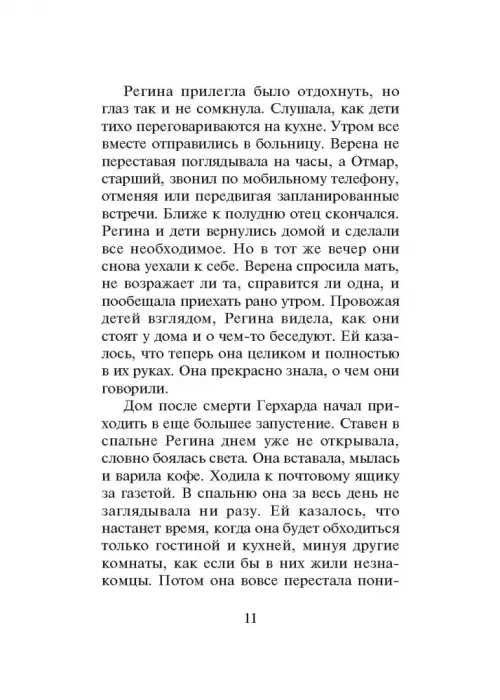 Регина прилегла было отдохнуть, но глаз так и не сомкнула. Слушала, как дети тихо переговариваются на кухне. Утром все вместе отправились в больницу. Верена не переставая поглядывала на часы, а Отмар, старший, звонил по мобильному телефону, отменяя или передвигая запланированные встречи. Ближе к полудню отец скончался. Регина и дети вернулись домой и сделали все необходимое. Но в тот же вечер они снова уехали к себе. Верена спросила мать, не возражает ли та, справится ли одна, и пообещала приехать рано утром. Провожая детей взглядом, Регина видела, как они стоят у дома и о чем-то беседуют. Ей казалось, что теперь она целиком и полностью в их руках. Она прекрасно знала, о чем они говорили.

Дом после смерти Герхарда начал приходить в еще большее запустение. Ставен в спальне Регина днем уже не открывала, словно боялась света. Она вставала, мылась и варила кофе. Ходила к почтовому ящику за газетой. В спальню она за весь день не заглядывала ни разу. Ей казалось, что настанет время, когда она будет обходиться только гостиной и кухней, минуя другие комнаты, как если бы в них жили незнакомцы. Потом она вовсе перестала пони-

11